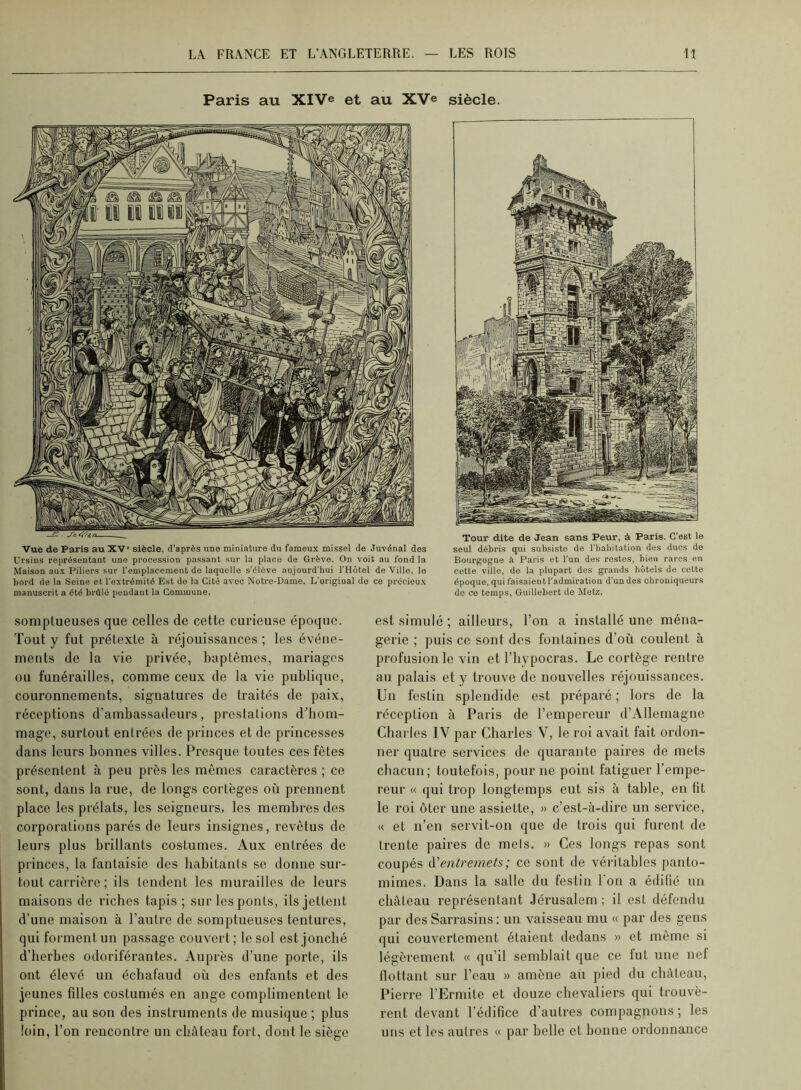 LA FRANCE ET L'ANGLETERRE. — LES ROIS 11

Paris au XIVe et au XVe siècle.

Vue de Paris au XVe siècle, d'après une miniature du fameux missel de Juvénal des Ursins représentant une procession passant sur la place de Grève. On voit au fond la Maison aux Piliers sur l'emplacement de laquelle s'élève aujourd'hui l'Hôtel de Ville, le bord de la Seine et l'extrémité Est de la Cité avec Notre-Dame. L'original de ce précieux manuscrit a été brûlé pendant la Commune.

Tour dite de Jean sans Peur, à Paris. C'est le seul débris qui subsiste de l'habitation des ducs de Bourgogne à Paris et l'un des restes, bien rares en cette ville, de la plupart des grands hôtels de cette époque, qui faisaient l'admiration d'un des chroniqueurs de ce temps, Guillebert de Metz.

somptueuses que celles de cette curieuse époque. Tout y fut prétexte à réjouissances ; les événements de la vie privée, baptêmes, mariages ou funérailles, comme ceux de la vie publique, couronnements, signatures de traités de paix, réceptions d'ambassadeurs, prestations d'hommage, surtout entrées de princes et de princesses dans leurs bonnes villes. Presque toutes ces fêtes présentent à peu près les mêmes caractères ; ce sont, dans la rue, de longs cortèges où prennent place les prélats, les seigneurs, les membres des corporations parés de leurs insignes, revêtus de leurs plus brillants costumes. Aux entrées de princes, la fantaisie des habitants se donne surtout carrière ; ils tendent les murailles de leurs maisons de riches tapis ; sur les ponts, ils jettent d'une maison à l'autre de somptueuses tentures, qui forment un passage couvert ; le sol est jonché d'herbes odoriférantes. Auprès d'une porte, ils ont élevé un échafaud où des enfants et des jeunes filles costumés en ange complimentent le prince, au son des instruments de musique ; plus loin, l'on rencontre un château fort, dont le siège est simulé ; ailleurs, l'on a installé une ménagerie ; puis ce sont des fontaines d'où coulent à profusion le vin et l'hypocras. Le cortège rentre au palais et y trouve de nouvelles réjouissances. Un festin splendide est préparé ; lors de la réception à Paris de l'empereur d'Allemagne Charles IV par Charles V, le roi avait fait ordonner quatre services de quarante paires de mets chacun ; toutefois, pour ne point fatiguer l'empereur « qui trop longtemps eut sis à table, en fit le roi ôter une assiette, » c'est-à-dire un service, « et n'en servit-on que de trois qui furent de trente paires de mets. » Ces longs repas sont coupés d'entremets ; ce sont de véritables pantomimes. Dans la salle du festin l'on a édifié un château représentant Jérusalem ; il est défendu par des Sarrasins : un vaisseau mu « par des gens qui couvertement étaient dedans » et même si légèrement « qu'il semblait que ce fut une nef flottant sur l'eau » amène au pied du château, Pierre l'Ermite et douze chevaliers qui trouvèrent devant l'édifice d'autres compagnons ; les uns et les autres « par belle et bonne ordonnance